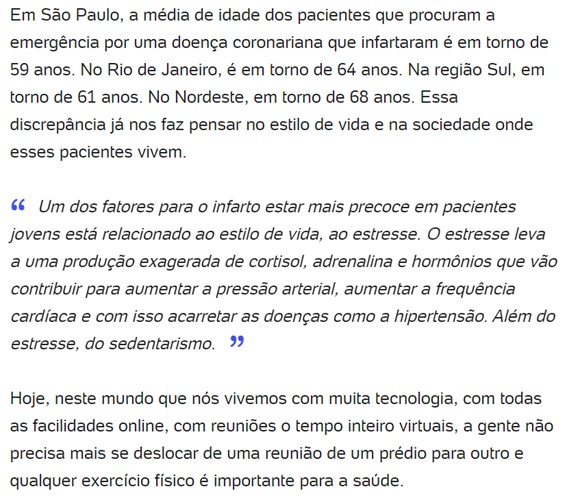 Em São Paulo, a média de idade dos pacientes que procuram a emergência por uma doença coronariana que infartaram é em torno de 59 anos. No Rio de Janeiro, é em torno de 64 anos. Na região Sul, em torno de 61 anos. No Nordeste, em torno de 68 anos. Essa discrepância já nos faz pensar no estilo de vida e na sociedade onde esses pacientes vivem.

“ Um dos fatores para o infarto estar mais precoce em pacientes jovens está relacionado ao estilo de vida, ao estresse. O estresse leva a uma produção exagerada de cortisol, adrenalina e hormônios que vão contribuir para aumentar a pressão arterial, aumentar a frequência cardíaca e com isso acarretar as doenças como a hipertensão. Além do estresse, do sedentarismo. ”

Hoje, neste mundo que nós vivemos com muita tecnologia, com todas as facilidades online, com reuniões o tempo inteiro virtuais, a gente não precisa mais se deslocar de uma reunião de um prédio para outro e qualquer exercício físico é importante para a saúde.